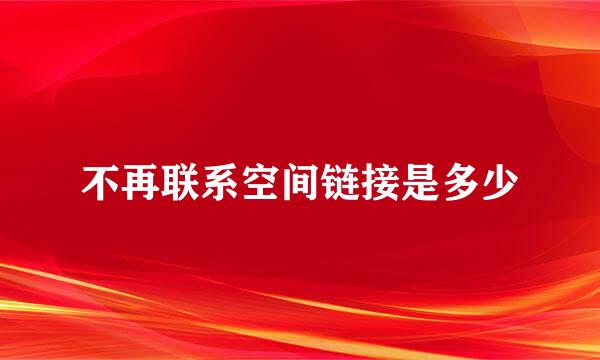 不再联系空间链接是多少